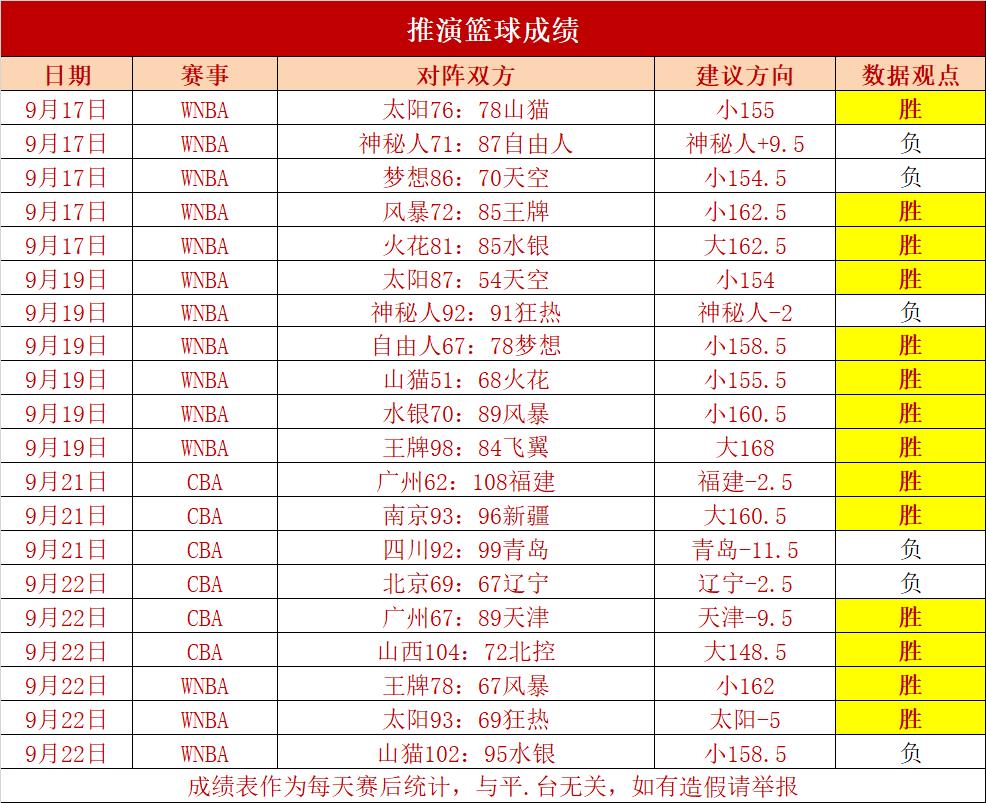 推演篮球成绩

| 日期 | 赛事 | 对阵双方 | 建议方向 | 数据观点 |
|---|---|---|---|---|
| 9月17日 | WNBA | 太阳76：78山猫 | 小155 | 胜 |
| 9月17日 | WNBA | 神秘人71：87自由人 | 神秘人+9.5 | 负 |
| 9月17日 | WNBA | 梦想86：70天空 | 小154.5 | 负 |
| 9月17日 | WNBA | 风暴72：85王牌 | 小162.5 | 胜 |
| 9月17日 | WNBA | 火花81：85水银 | 大162.5 | 胜 |
| 9月19日 | WNBA | 太阳87：54天空 | 小154 | 胜 |
| 9月19日 | WNBA | 神秘人92：91狂热 | 神秘人-2 | 负 |
| 9月19日 | WNBA | 自由人67：78梦想 | 小158.5 | 胜 |
| 9月19日 | WNBA | 山猫51：68火花 | 小155.5 | 胜 |
| 9月19日 | WNBA | 水银70：89风暴 | 小160.5 | 胜 |
| 9月19日 | WNBA | 王牌98：84飞翼 | 大168 | 胜 |
| 9月21日 | CBA | 广州62：108福建 | 福建-2.5 | 胜 |
| 9月21日 | CBA | 南京93：96新疆 | 大160.5 | 胜 |
| 9月21日 | CBA | 四川92：99青岛 | 青岛-11.5 | 负 |
| 9月22日 | CBA | 北京69：67辽宁 | 辽宁-2.5 | 负 |
| 9月22日 | CBA | 广州67：89天津 | 天津-9.5 | 胜 |
| 9月22日 | CBA | 山西104：72北控 | 大148.5 | 胜 |
| 9月22日 | WNBA | 王牌78：67风暴 | 小162 | 胜 |
| 9月22日 | WNBA | 太阳93：69狂热 | 太阳-5 | 胜 |
| 9月22日 | WNBA | 山猫102：95水银 | 小158.5 | 负 |

成绩表作为每天赛后统计，与平.台无关，如有造假请举报